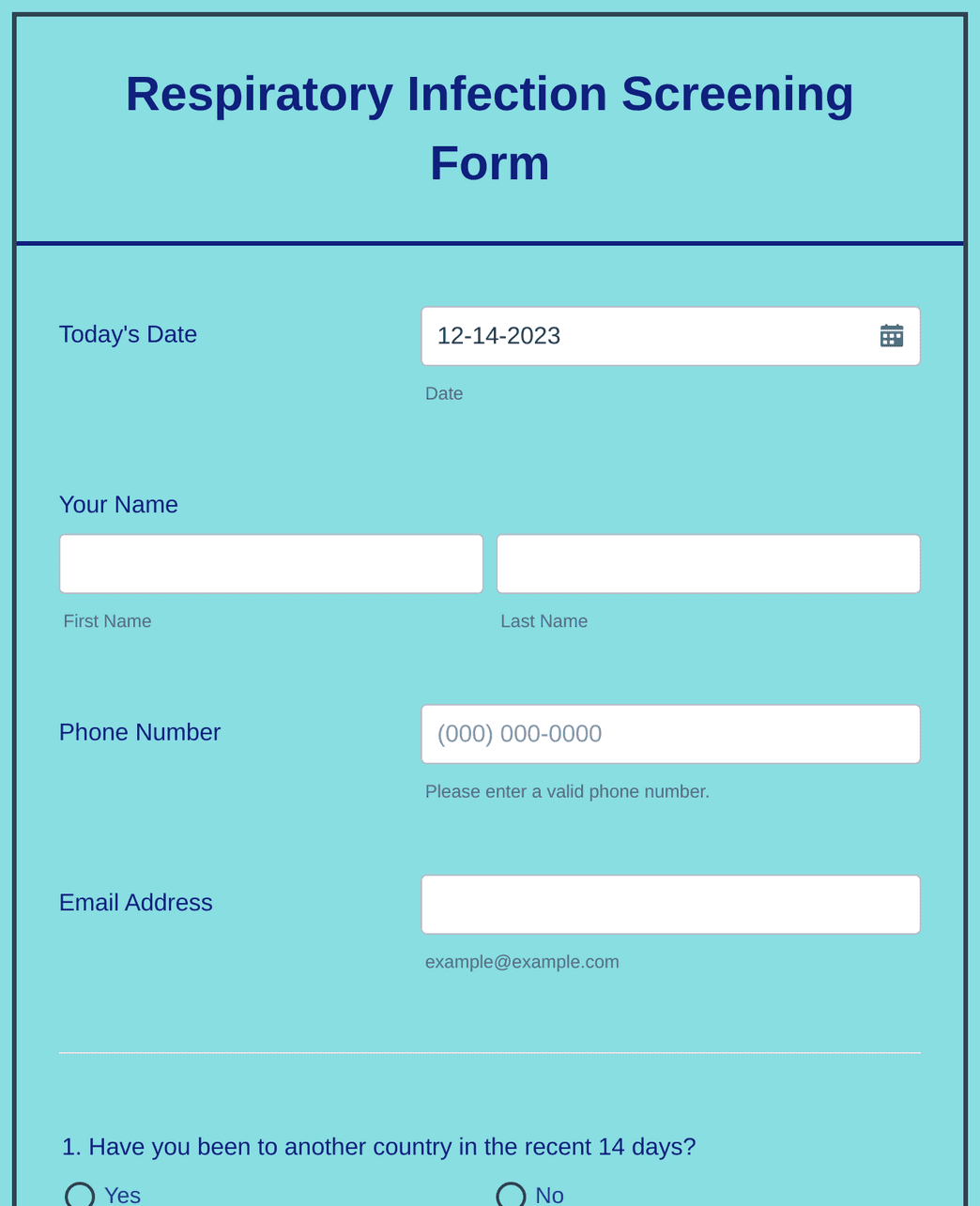 Respiratory Infection Screening Form

Today's Date

12-14-2023

Date

Your Name

First Name

Last Name

Phone Number

(000) 000-0000

Please enter a valid phone number.

Email Address

example@example.com

1. Have you been to another country in the recent 14 days?

Yes

No